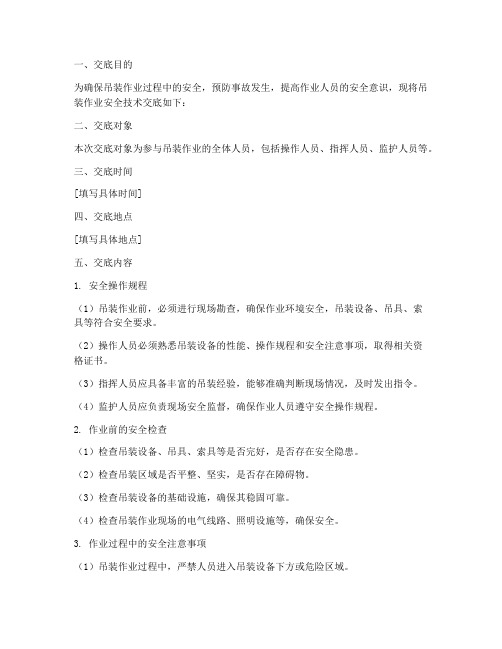 一、交底目的

为确保吊装作业过程中的安全，预防事故发生，提高作业人员的安全意识，现将吊装作业安全技术交底如下：

二、交底对象

本次交底对象为参与吊装作业的全体人员，包括操作人员、指挥人员、监护人员等。

三、交底时间

[填写具体时间]

四、交底地点

[填写具体地点]

五、交底内容

1. 安全操作规程

（1）吊装作业前，必须进行现场勘查，确保作业环境安全，吊装设备、吊具、索具等符合安全要求。

（2）操作人员必须熟悉吊装设备的性能、操作规程和安全注意事项，取得相关资格证书。

（3）指挥人员应具备丰富的吊装经验，能够准确判断现场情况，及时发出指令。

（4）监护人员应负责现场安全监督，确保作业人员遵守安全操作规程。

2. 作业前的安全检查

（1）检查吊装设备、吊具、索具等是否完好，是否存在安全隐患。

（2）检查吊装区域是否平整、坚实，是否存在障碍物。

（3）检查吊装设备的基础设施，确保其稳固可靠。

（4）检查吊装作业现场的电气线路、照明设施等，确保安全。

3. 作业过程中的安全注意事项

（1）吊装作业过程中，严禁人员进入吊装设备下方或危险区域。